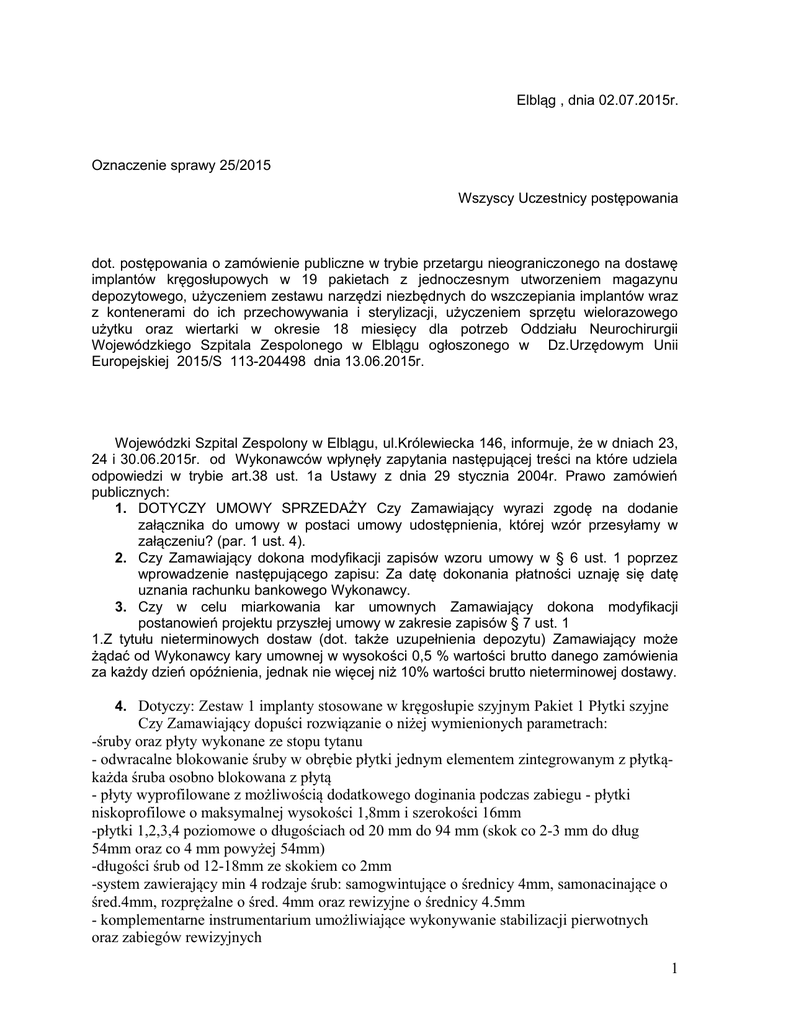 Elbląg , dnia 02.07.2015r.

Oznaczenie sprawy 25/2015

Wszyscy Uczestnicy postępowania

dot. postępowania o zamówienie publiczne w trybie przetargu nieograniczonego na dostawę implantów kręgosłupowych w 19 pakietach z jednoczesnym utworzeniem magazynu depozytowego, użyczeniem zestawu narzędzi niezbędnych do wszczepiania implantów wraz z kontenerami do ich przechowywania i sterylizacji, użyczeniem sprzętu wielorazowego użytku oraz wiertarki w okresie 18 miesięcy dla potrzeb Oddziału Neurochirurgii Wojewódzkiego Szpitala Zespolonego w Elblągu ogłoszonego w Dz.Urzędowym Unii Europejskiej 2015/S 113-204498 dnia 13.06.2015r.

Wojewódzki Szpital Zespolony w Elblągu, ul.Królewiecka 146, informuje, że w dniach 23, 24 i 30.06.2015r. od Wykonawców wpłynęły zapytania następującej treści na które udziela odpowiedzi w trybie art.38 ust. 1a Ustawy z dnia 29 stycznia 2004r. Prawo zamówień publicznych:
1. DOTYCZY UMOWY SPRZEDAŻY Czy Zamawiający wyrazi zgodę na dodanie załącznika do umowy w postaci umowy udostępnienia, której wzór przesyłamy w załączeniu? (par. 1 ust. 4).
2. Czy Zamawiający dokona modyfikacji zapisów wzoru umowy w § 6 ust. 1 poprzez wprowadzenie następującego zapisu: Za datę dokonania płatności uznaję się datę uznania rachunku bankowego Wykonawcy.
3. Czy w celu miarkowania kar umownych Zamawiający dokona modyfikacji postanowień projektu przyszłej umowy w zakresie zapisów § 7 ust. 1
1.Z tytułu nieterminowych dostaw (dot. także uzupełnienia depozytu) Zamawiający może żądać od Wykonawcy kary umownej w wysokości 0,5 % wartości brutto danego zamówienia za każdy dzień opóźnienia, jednak nie więcej niż 10% wartości brutto nieterminowej dostawy.

4. Dotyczy: Zestaw 1 implanty stosowane w kręgosłupie szyjnym Pakiet 1 Płytki szyjne Czy Zamawiający dopuści rozwiązanie o niżej wymienionych parametrach:
-śruby oraz płyty wykonane ze stopu tytanu
- odwracalne blokowanie śruby w obrębie płytki jednym elementem zintegrowanym z płytką- każda śruba osobno blokowana z płytą
- płyty wyprofilowane z możliwością dodatkowego doginania podczas zabiegu - płytki niskoprofilowe o maksymalnej wysokości 1,8mm i szerokości 16mm
-płytki 1,2,3,4 poziomowe o długościach od 20 mm do 94 mm (skok co 2-3 mm do dług 54mm oraz co 4 mm powyżej 54mm)
-długości śrub od 12-18mm ze skokiem co 2mm
-system zawierający min 4 rodzaje śrub: samogwintujące o średnicy 4mm, samonacinające o śred.4mm, rozprężalne o śred. 4mm oraz rewizyjne o średnicy 4.5mm
- komplementarne instrumentarium umożliwiające wykonywanie stabilizacji pierwotnych oraz zabiegów rewizyjnych

1